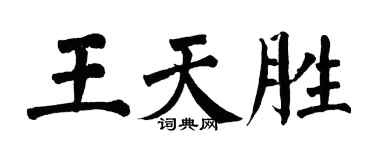 王天胜

词典网